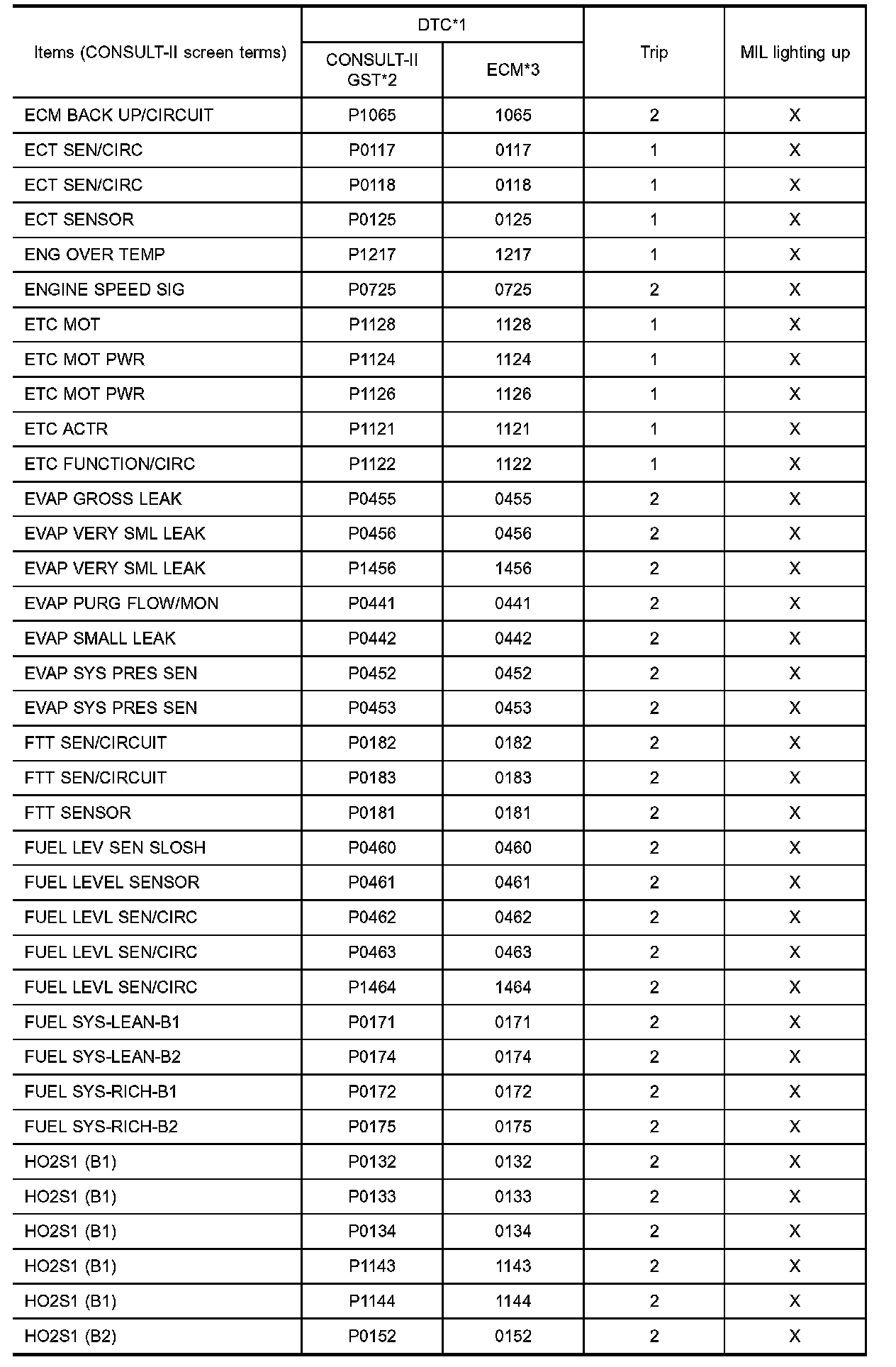 | Items (CONSULT-II screen terms) | DTC*1 CONSULT-II GST*2 | DTC*1 ECM*3 | Trip | MIL lighting up |
|---|---|---|---|---|
| ECM BACK UP/CIRCUIT | P1065 | 1065 | 2 | X |
| ECT SEN/CIRC | P0117 | 0117 | 1 | X |
| ECT SEN/CIRC | P0118 | 0118 | 1 | X |
| ECT SENSOR | P0125 | 0125 | 1 | X |
| ENG OVER TEMP | P1217 | 1217 | 1 | X |
| ENGINE SPEED SIG | P0725 | 0725 | 2 | X |
| ETC MOT | P1128 | 1128 | 1 | X |
| ETC MOT PWR | P1124 | 1124 | 1 | X |
| ETC MOT PWR | P1126 | 1126 | 1 | X |
| ETC ACTR | P1121 | 1121 | 1 | X |
| ETC FUNCTION/CIRC | P1122 | 1122 | 1 | X |
| EVAP GROSS LEAK | P0455 | 0455 | 2 | X |
| EVAP VERY SML LEAK | P0456 | 0456 | 2 | X |
| EVAP VERY SML LEAK | P1456 | 1456 | 2 | X |
| EVAP PURG FLOW/MON | P0441 | 0441 | 2 | X |
| EVAP SMALL LEAK | P0442 | 0442 | 2 | X |
| EVAP SYS PRES SEN | P0452 | 0452 | 2 | X |
| EVAP SYS PRES SEN | P0453 | 0453 | 2 | X |
| FTT SEN/CIRCUIT | P0182 | 0182 | 2 | X |
| FTT SEN/CIRCUIT | P0183 | 0183 | 2 | X |
| FTT SENSOR | P0181 | 0181 | 2 | X |
| FUEL LEV SEN SLOSH | P0460 | 0460 | 2 | X |
| FUEL LEVEL SENSOR | P0461 | 0461 | 2 | X |
| FUEL LEVL SEN/CIRC | P0462 | 0462 | 2 | X |
| FUEL LEVL SEN/CIRC | P0463 | 0463 | 2 | X |
| FUEL LEVL SEN/CIRC | P1464 | 1464 | 2 | X |
| FUEL SYS-LEAN-B1 | P0171 | 0171 | 2 | X |
| FUEL SYS-LEAN-B2 | P0174 | 0174 | 2 | X |
| FUEL SYS-RICH-B1 | P0172 | 0172 | 2 | X |
| FUEL SYS-RICH-B2 | P0175 | 0175 | 2 | X |
| HO2S1 (B1) | P0132 | 0132 | 2 | X |
| HO2S1 (B1) | P0133 | 0133 | 2 | X |
| HO2S1 (B1) | P0134 | 0134 | 2 | X |
| HO2S1 (B1) | P1143 | 1143 | 2 | X |
| HO2S1 (B1) | P1144 | 1144 | 2 | X |
| HO2S1 (B2) | P0152 | 0152 | 2 | X |